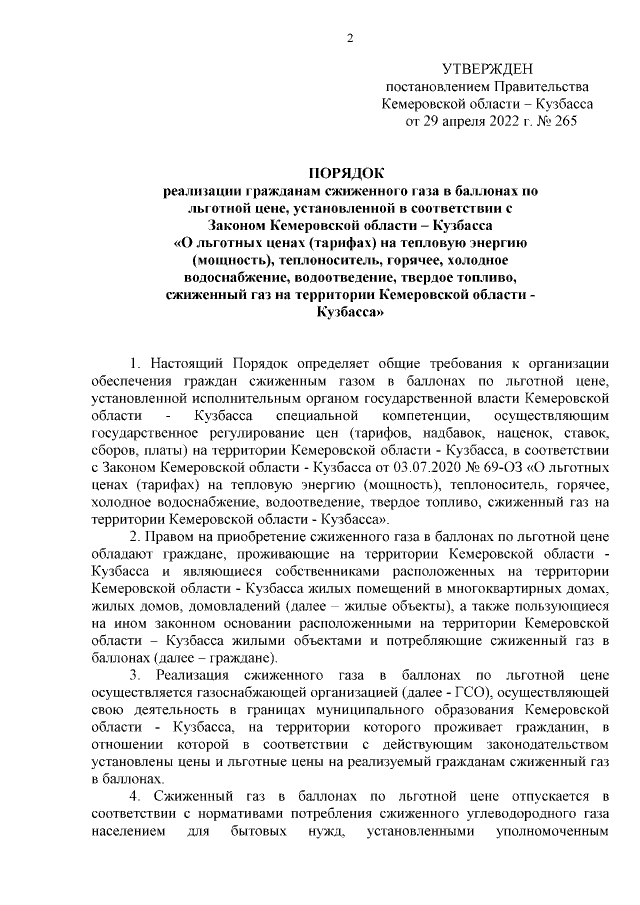 2

УТВЕРЖДЕН
постановлением Правительства
Кемеровской области – Кузбасса
от 29 апреля 2022 г. № 265

ПОРЯДОК
реализации гражданам сжиженного газа в баллонах по льготной цене, установленной в соответствии с Законом Кемеровской области – Кузбасса «О льготных ценах (тарифах) на тепловую энергию (мощность), теплоноситель, горячее, холодное водоснабжение, водоотведение, твердое топливо, сжиженный газ на территории Кемеровской области - Кузбасса»

1. Настоящий Порядок определяет общие требования к организации обеспечения граждан сжиженным газом в баллонах по льготной цене, установленной исполнительным органом государственной власти Кемеровской области - Кузбасса специальной компетенции, осуществляющим государственное регулирование цен (тарифов, надбавок, наценок, ставок, сборов, платы) на территории Кемеровской области - Кузбасса, в соответствии с Законом Кемеровской области - Кузбасса от 03.07.2020 № 69-ОЗ «О льготных ценах (тарифах) на тепловую энергию (мощность), теплоноситель, горячее, холодное водоснабжение, водоотведение, твердое топливо, сжиженный газ на территории Кемеровской области - Кузбасса».

2. Правом на приобретение сжиженного газа в баллонах по льготной цене обладают граждане, проживающие на территории Кемеровской области - Кузбасса и являющиеся собственниками расположенных на территории Кемеровской области - Кузбасса жилых помещений в многоквартирных домах, жилых домов, домовладений (далее – жилые объекты), а также пользующиеся на ином законном основании расположенными на территории Кемеровской области – Кузбасса жилыми объектами и потребляющие сжиженный газ в баллонах (далее – граждане).

3. Реализация сжиженного газа в баллонах по льготной цене осуществляется газоснабжающей организацией (далее - ГСО), осуществляющей свою деятельность в границах муниципального образования Кемеровской области - Кузбасса, на территории которого проживает гражданин, в отношении которой в соответствии с действующим законодательством установлены цены и льготные цены на реализуемый гражданам сжиженный газ в баллонах.

4. Сжиженный газ в баллонах по льготной цене отпускается в соответствии с нормативами потребления сжиженного углеводородного газа населением для бытовых нужд, установленными уполномоченным